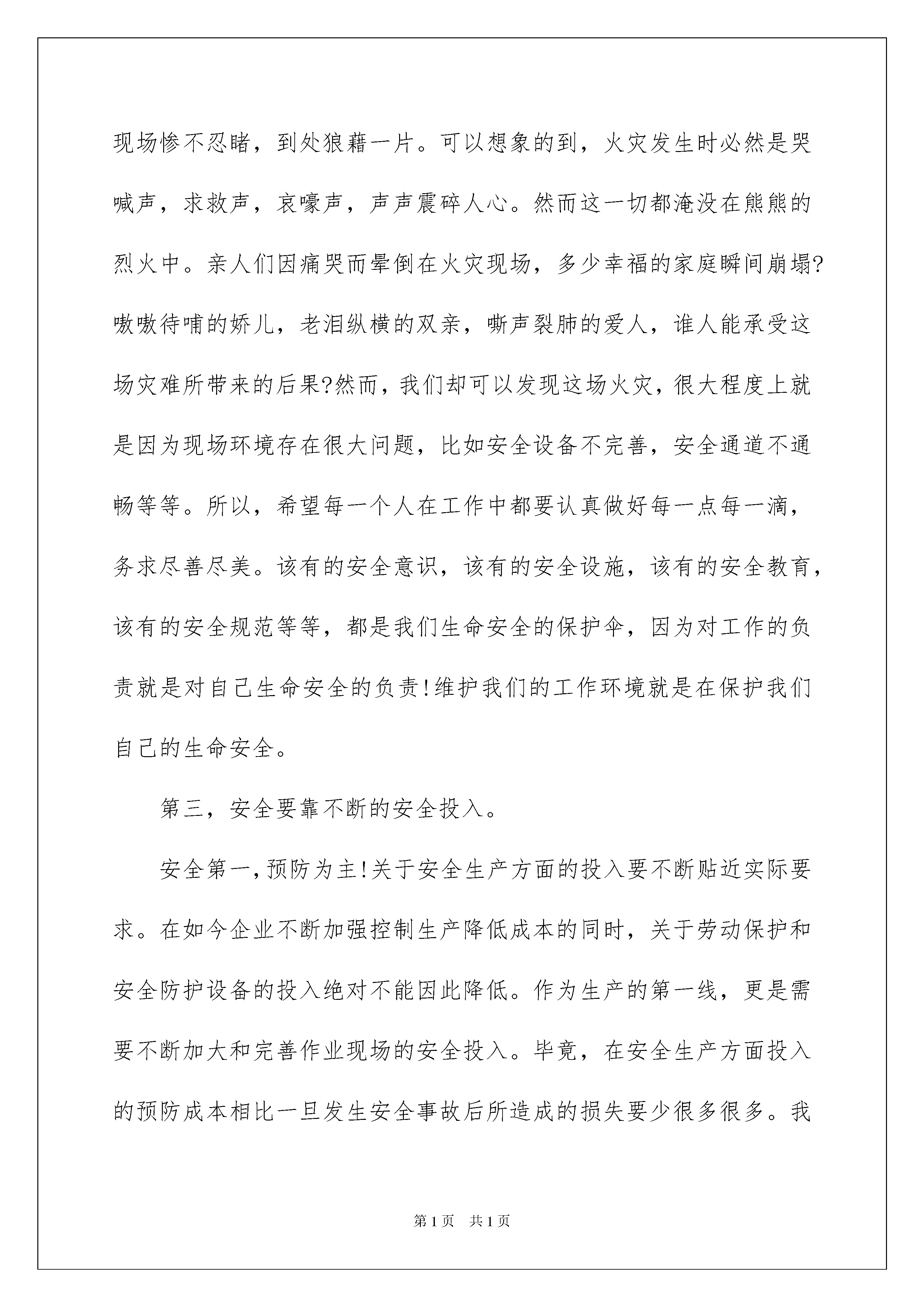 现场惨不忍睹，到处狼藉一片。可以想象的到，火灾发生时必然是哭喊声，求救声，哀嚎声，声声震碎人心。然而这一切都淹没在熊熊的烈火中。亲人们因痛哭而晕倒在火灾现场，多少幸福的家庭瞬间崩塌?嗷嗷待哺的娇儿，老泪纵横的双亲，嘶声裂肺的爱人，谁人能承受这场灾难所带来的后果?然而，我们却可以发现这场火灾，很大程度上就是因为现场环境存在很大问题，比如安全设备不完善，安全通道不通畅等等。所以，希望每一个人在工作中都要认真做好每一点每一滴，务求尽善尽美。该有的安全意识，该有的安全设施，该有的安全教育，该有的安全规范等等，都是我们生命安全的保护伞，因为对工作的负责就是对自己生命安全的负责!维护我们的工作环境就是在保护我们自己的生命安全。

第三，安全要靠不断的安全投入。

安全第一，预防为主!关于安全生产方面的投入要不断贴近实际要求。在如今企业不断加强控制生产降低成本的同时，关于劳动保护和安全防护设备的投入绝对不能因此降低。作为生产的第一线，更是需要不断加大和完善作业现场的安全投入。毕竟，在安全生产方面投入的预防成本相比一旦发生安全事故后所造成的损失要少很多很多。我

第1页 共1页